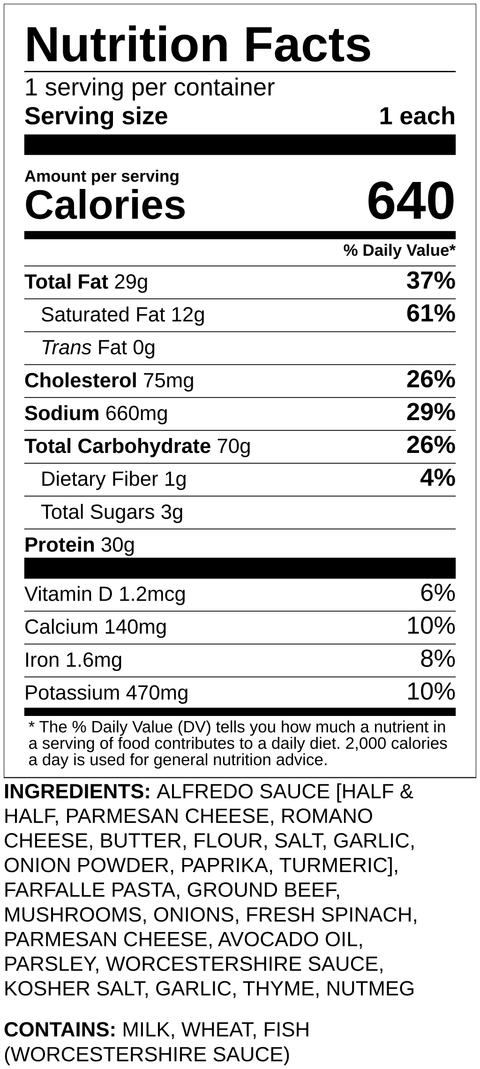 Nutrition Facts
1 serving per container
Serving size 1 each

Amount per serving
Calories 640

% Daily Value*

Total Fat 29g 37%
Saturated Fat 12g 61%
Trans Fat 0g
Cholesterol 75mg 26%
Sodium 660mg 29%
Total Carbohydrate 70g 26%
Dietary Fiber 1g 4%
Total Sugars 3g
Protein 30g

Vitamin D 1.2mcg 6%
Calcium 140mg 10%
Iron 1.6mg 8%
Potassium 470mg 10%

* The % Daily Value (DV) tells you how much a nutrient in a serving of food contributes to a daily diet. 2,000 calories a day is used for general nutrition advice.

INGREDIENTS: ALFREDO SAUCE [HALF & HALF, PARMESAN CHEESE, ROMANO CHEESE, BUTTER, FLOUR, SALT, GARLIC, ONION POWDER, PAPRIKA, TURMERIC], FARFALLE PASTA, GROUND BEEF, MUSHROOMS, ONIONS, FRESH SPINACH, PARMESAN CHEESE, AVOCADO OIL, PARSLEY, WORCESTERSHIRE SAUCE, KOSHER SALT, GARLIC, THYME, NUTMEG

CONTAINS: MILK, WHEAT, FISH (WORCESTERSHIRE SAUCE)